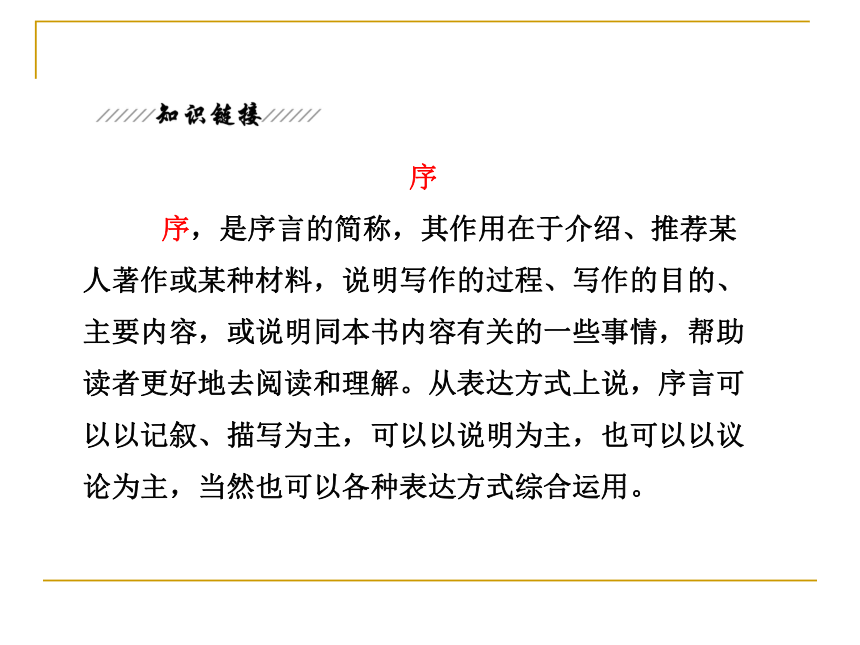 知识链接

序

序，是序言的简称，其作用在于介绍、推荐某人著作或某种材料，说明写作的过程、写作的目的、主要内容，或说明同本书内容有关的一些事情，帮助读者更好地去阅读和理解。从表达方式上说，序言可以以记叙、描写为主，可以以说明为主，也可以以议论为主，当然也可以各种表达方式综合运用。